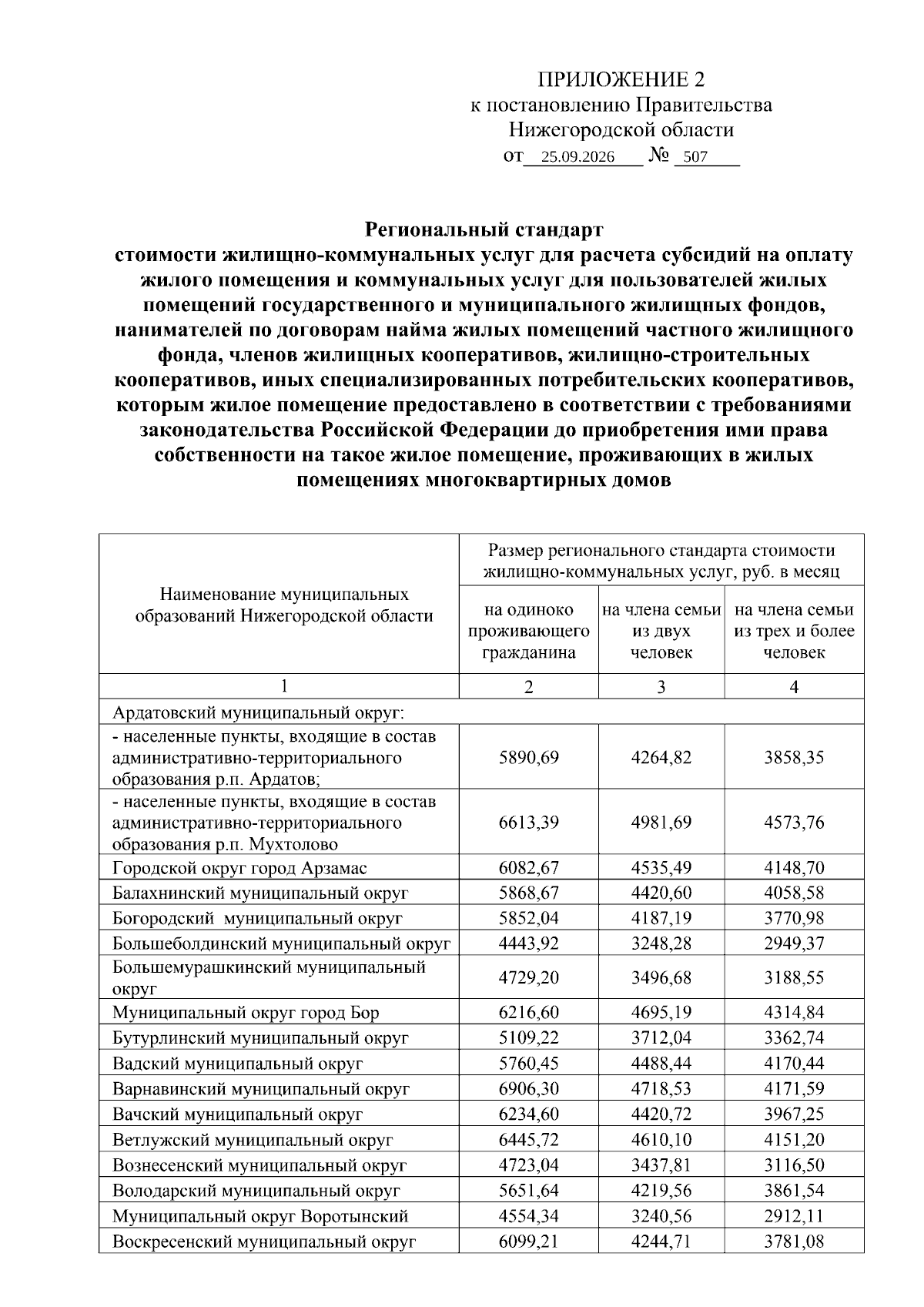 ПРИЛОЖЕНИЕ 2
к постановлению Правительства
Нижегородской области
от 25.09.2026 № 507

Региональный стандарт
стоимости жилищно-коммунальных услуг для расчета субсидий на оплату жилого помещения и коммунальных услуг для пользователей жилых помещений государственного и муниципального жилищных фондов, нанимателей по договорам найма жилых помещений частного жилищного фонда, членов жилищных кооперативов, жилищно-строительных кооперативов, иных специализированных потребительских кооперативов, которым жилое помещение предоставлено в соответствии с требованиями законодательства Российской Федерации до приобретения ими права собственности на такое жилое помещение, проживающих в жилых помещениях многоквартирных домов

| Наименование муниципальных образований Нижегородской области | Размер регионального стандарта стоимости жилищно-коммунальных услуг, руб. в месяц | | |
|---|---|---|---|
| | на одиноко проживающего гражданина | на члена семьи из двух человек | на члена семьи из трех и более человек |
| 1 | 2 | 3 | 4 |
| Ардатовский муниципальный округ: | | | |
| - населенные пункты, входящие в состав административно-территориального образования р.п. Ардатов; | 5890,69 | 4264,82 | 3858,35 |
| - населенные пункты, входящие в состав административно-территориального образования р.п. Мухтолово | 6613,39 | 4981,69 | 4573,76 |
| Городской округ город Арзамас | 6082,67 | 4535,49 | 4148,70 |
| Балахнинский муниципальный округ | 5868,67 | 4420,60 | 4058,58 |
| Богородский  муниципальный округ | 5852,04 | 4187,19 | 3770,98 |
| Большеболдинский муниципальный округ | 4443,92 | 3248,28 | 2949,37 |
| Большемурашкинский муниципальный округ | 4729,20 | 3496,68 | 3188,55 |
| Муниципальный округ город Бор | 6216,60 | 4695,19 | 4314,84 |
| Бутурлинский муниципальный округ | 5109,22 | 3712,04 | 3362,74 |
| Вадский муниципальный округ | 5760,45 | 4488,44 | 4170,44 |
| Варнавинский муниципальный округ | 6906,30 | 4718,53 | 4171,59 |
| Вачский муниципальный округ | 6234,60 | 4420,72 | 3967,25 |
| Ветлужский муниципальный округ | 6445,72 | 4610,10 | 4151,20 |
| Вознесенский муниципальный округ | 4723,04 | 3437,81 | 3116,50 |
| Володарский муниципальный округ | 5651,64 | 4219,56 | 3861,54 |
| Муниципальный округ Воротынский | 4554,34 | 3240,56 | 2912,11 |
| Воскресенский муниципальный округ | 6099,21 | 4244,71 | 3781,08 |